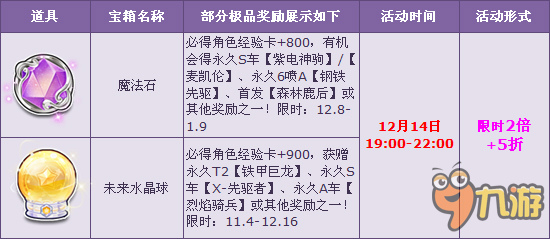 | 道具 | 宝箱名称 | 部分极品奖励展示如下 | 活动时间 | 活动形式 |
|---|---|---|---|---|
|  | 魔法石 | 必得角色经验卡+800，有机会得永久S车【紫电神驹】/【麦凯伦】、永久6喷A【钢铁先驱】、首发【森林鹿后】或其他奖励之一！限时：12.8-1.9 | 12月14日 19:00-22:00 | 限时2倍 +5折 |
|  | 未来水晶球 | 必得角色经验卡+900，获赠永久T2【铁甲巨龙】、永久S车【X-先驱者】、永久A车【烈焰骑兵】或其他奖励之一！限时：11.4-12.16 |  |  |

九游